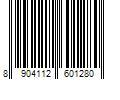 8 904112 601280